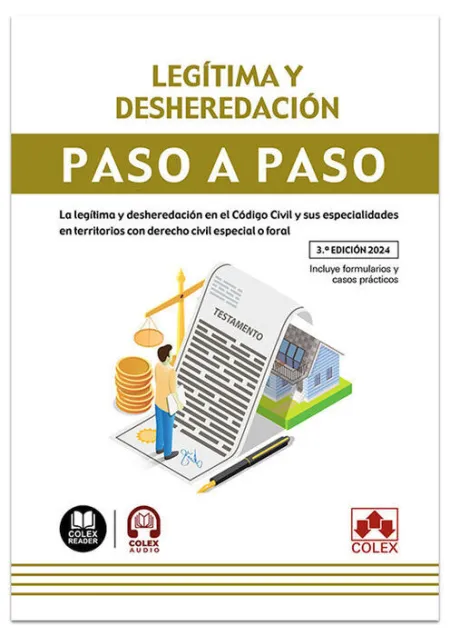 LEGÍTIMA Y DESHEREDACIÓN

PASO A PASO

La legítima y desheredación en el Código Civil y sus especialidades en territorios con derecho civil especial o foral

3.ª EDICIÓN 2024

Incluye formularios y casos prácticos

TESTAMENTO

COLEX READER

COLEX AUDIO

COLEX